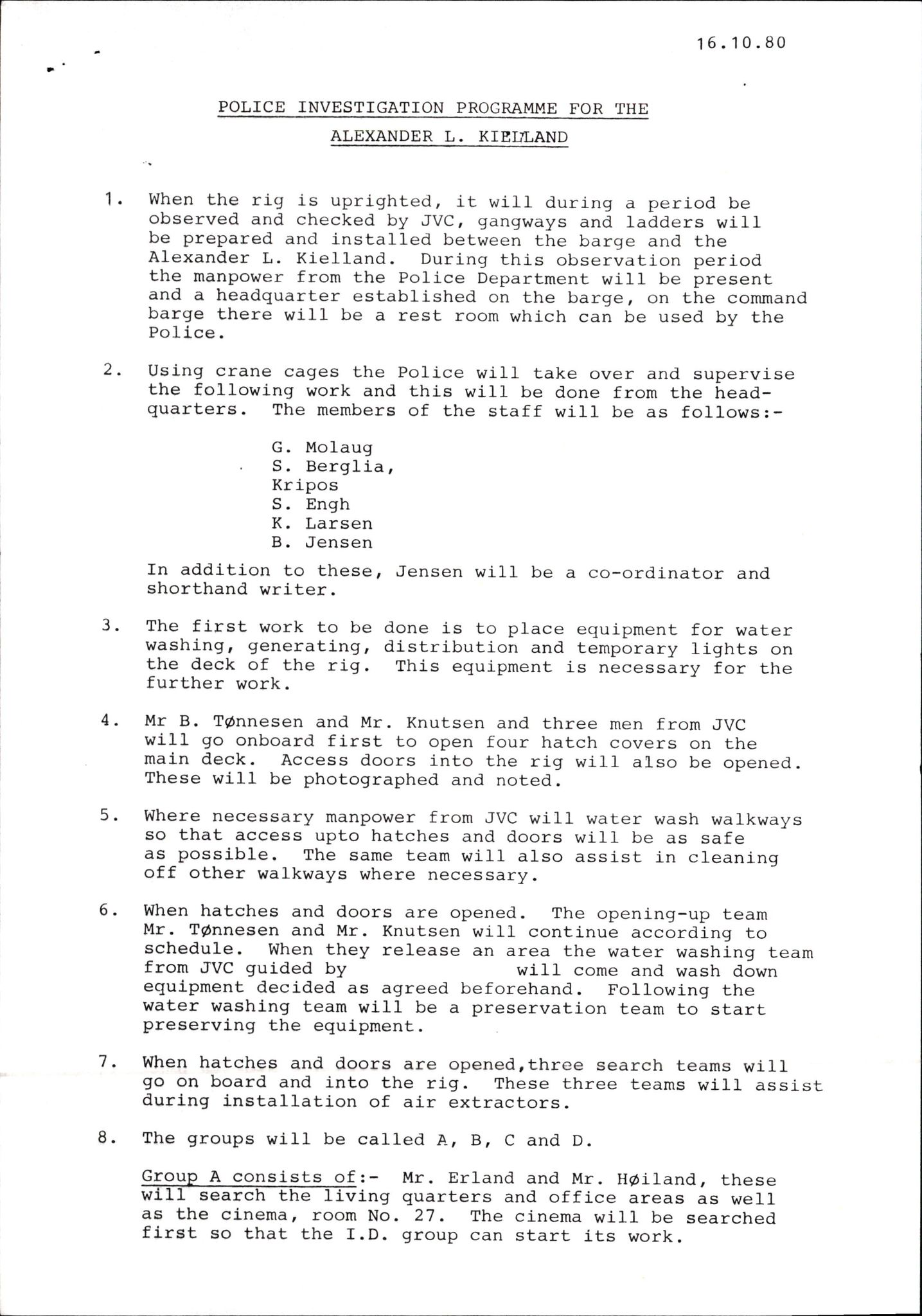 16.10.80

POLICE INVESTIGATION PROGRAMME FOR THE
ALEXANDER L. KIELLAND

1. When the rig is uprighted, it will during a period be observed and checked by JVC, gangways and ladders will be prepared and installed between the barge and the Alexander L. Kielland. During this observation period the manpower from the Police Department will be present and a headquarter established on the barge, on the command barge there will be a rest room which can be used by the Police.

2. Using crane cages the Police will take over and supervise the following work and this will be done from the headquarters. The members of the staff will be as follows:-

G. Molaug
S. Berglia,
Kripos
S. Engh
K. Larsen
B. Jensen

In addition to these, Jensen will be a co-ordinator and shorthand writer.

3. The first work to be done is to place equipment for water washing, generating, distribution and temporary lights on the deck of the rig. This equipment is necessary for the further work.

4. Mr B. Tønnesen and Mr. Knutsen and three men from JVC will go onboard first to open four hatch covers on the main deck. Access doors into the rig will also be opened. These will be photographed and noted.

5. Where necessary manpower from JVC will water wash walkways so that access upto hatches and doors will be as safe as possible. The same team will also assist in cleaning off other walkways where necessary.

6. When hatches and doors are opened. The opening-up team Mr. Tønnesen and Mr. Knutsen will continue according to schedule. When they release an area the water washing team from JVC guided by will come and wash down equipment decided as agreed beforehand. Following the water washing team will be a preservation team to start preserving the equipment.

7. When hatches and doors are opened,three search teams will go on board and into the rig. These three teams will assist during installation of air extractors.

8. The groups will be called A, B, C and D.

Group A consists of:- Mr. Erland and Mr. Høiland, these will search the living quarters and office areas as well as the cinema, room No. 27. The cinema will be searched first so that the I.D. group can start its work.